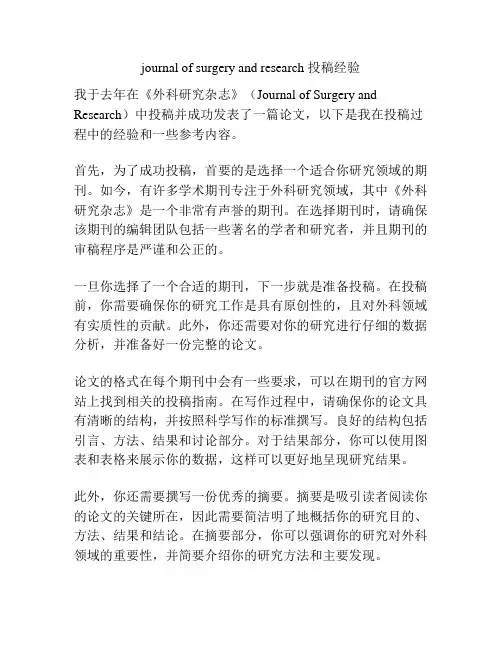 journal of surgery and research 投稿经验

我于去年在《外科研究杂志》（Journal of Surgery and Research）中投稿并成功发表了一篇论文，以下是我在投稿过程中的经验和一些参考内容。

首先，为了成功投稿，首要的是选择一个适合你研究领域的期刊。如今，有许多学术期刊专注于外科研究领域，其中《外科研究杂志》是一个非常有声誉的期刊。在选择期刊时，请确保该期刊的编辑团队包括一些著名的学者和研究者，并且期刊的审稿程序是严谨和公正的。

一旦你选择了一个合适的期刊，下一步就是准备投稿。在投稿前，你需要确保你的研究工作是具有原创性的，且对外科领域有实质性的贡献。此外，你还需要对你的研究进行仔细的数据分析，并准备好一份完整的论文。

论文的格式在每个期刊中会有一些要求，可以在期刊的官方网站上找到相关的投稿指南。在写作过程中，请确保你的论文具有清晰的结构，并按照科学写作的标准撰写。良好的结构包括引言、方法、结果和讨论部分。对于结果部分，你可以使用图表和表格来展示你的数据，这样可以更好地呈现研究结果。

此外，你还需要撰写一份优秀的摘要。摘要是吸引读者阅读你的论文的关键所在，因此需要简洁明了地概括你的研究目的、方法、结果和结论。在摘要部分，你可以强调你的研究对外科领域的重要性，并简要介绍你的研究方法和主要发现。